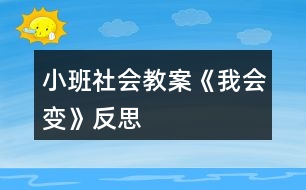 小班社会教案《我会变》反思